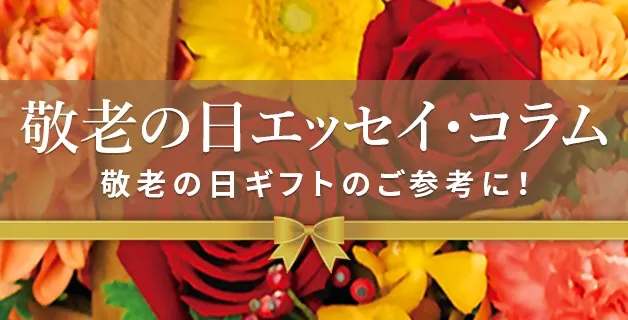 敬老の日エッセイ・コラム

敬老の日ギフトのご参考に！